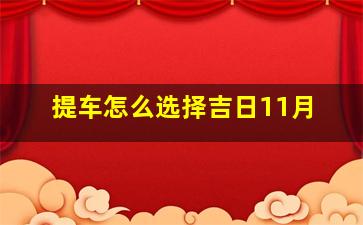 提车怎么选择吉日11月